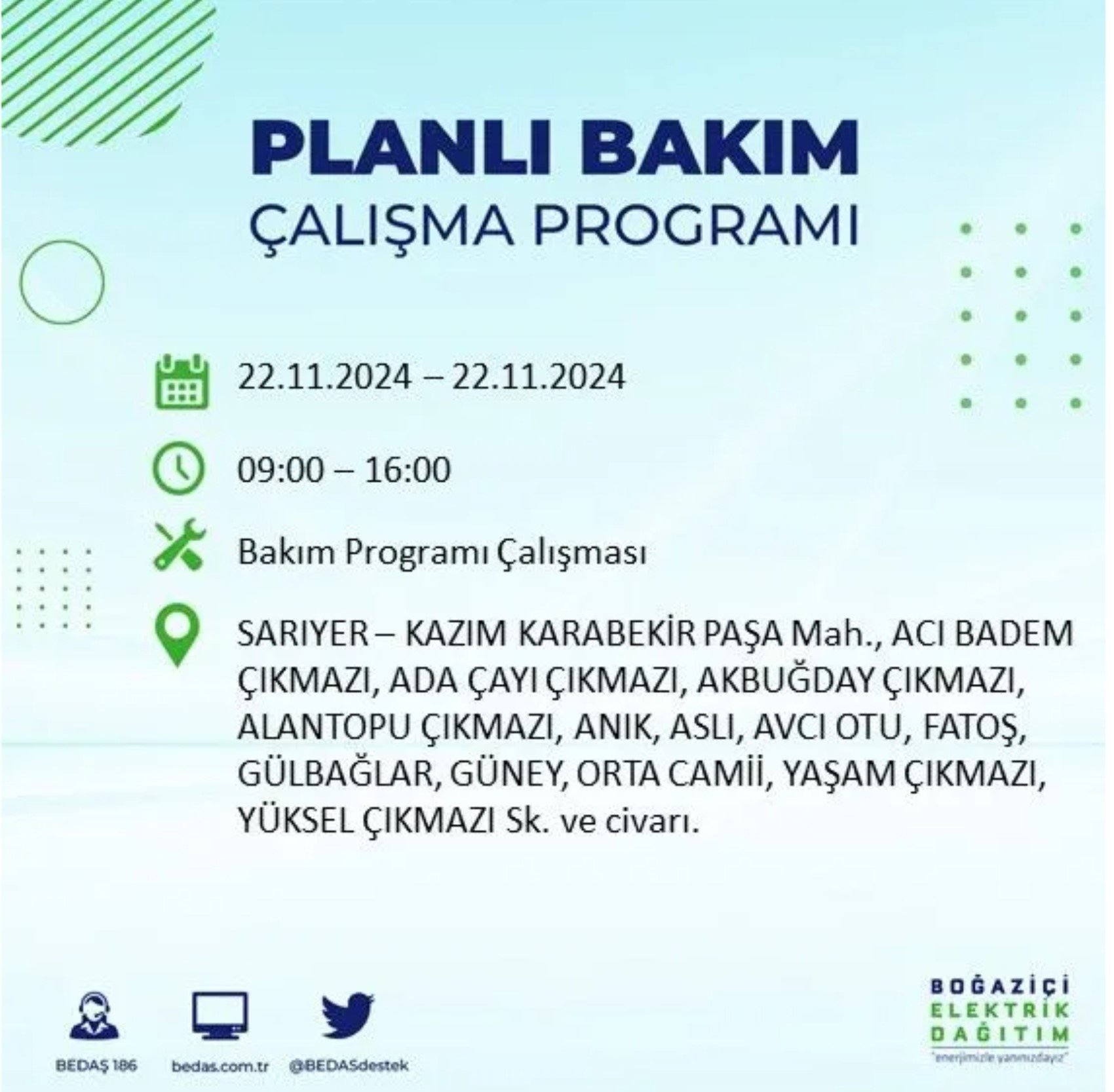 PLANLI BAKIM
ÇALIŞMA PROGRAMI

22.11.2024 – 22.11.2024

09:00 – 16:00

Bakım Programı Çalışması

SARIYER – KAZIM KARABEKİR PAŞA Mah., ACI BADEM ÇIKMAZI, ADA ÇAYI ÇIKMAZI, AKBUĞDAY ÇIKMAZI, ALANTOPU ÇIKMAZI, ANIK, ASLI, AVCI OTU, FATOŞ, GÜLBAĞLAR, GÜNEY, ORTA CAMİİ, YAŞAM ÇIKMAZI, YÜKSEL ÇIKMAZI Sk. ve civarı.

BEDAŞ 186 bedas.com.tr @BEDASdestek

BOĞAZİÇİ
ELEKTRİK
DAĞITIM
"enerjimizle yanınızdayız"